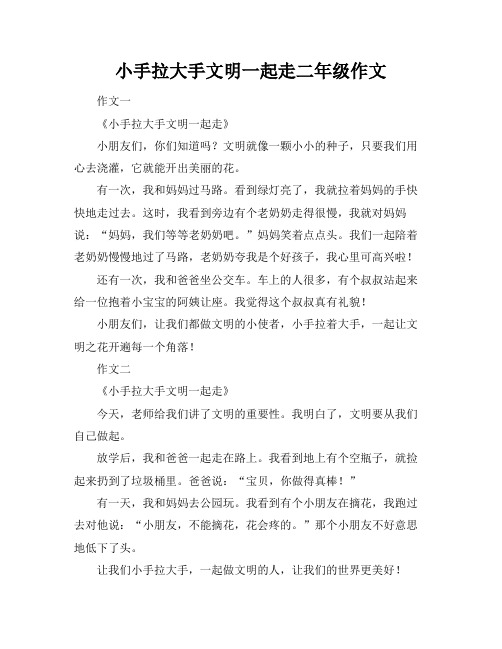 小手拉大手文明一起走二年级作文

作文一

《小手拉大手文明一起走》

小朋友们，你们知道吗？文明就像一颗小小的种子，只要我们用心去浇灌，它就能开出美丽的花。

有一次，我和妈妈过马路。看到绿灯亮了，我就拉着妈妈的手快快地走过去。这时，我看到旁边有个老奶奶走得很慢，我就对妈妈说：“妈妈，我们等等老奶奶吧。”妈妈笑着点点头。我们一起陪着老奶奶慢慢地过了马路，老奶奶夸我是个好孩子，我心里可高兴啦！

还有一次，我和爸爸坐公交车。车上的人很多，有个叔叔站起来给一位抱着小宝宝的阿姨让座。我觉得这个叔叔真有礼貌！

小朋友们，让我们都做文明的小使者，小手拉着大手，一起让文明之花开遍每一个角落！

作文二

《小手拉大手文明一起走》

今天，老师给我们讲了文明的重要性。我明白了，文明要从我们自己做起。

放学后，我和爸爸一起走在路上。我看到地上有个空瓶子，就捡起来扔到了垃圾桶里。爸爸说：“宝贝，你做得真棒！”

有一天，我和妈妈去公园玩。我看到有个小朋友在摘花，我跑过去对他说：“小朋友，不能摘花，花会疼的。”那个小朋友不好意思地低下了头。

让我们小手拉大手，一起做文明的人，让我们的世界更美好！